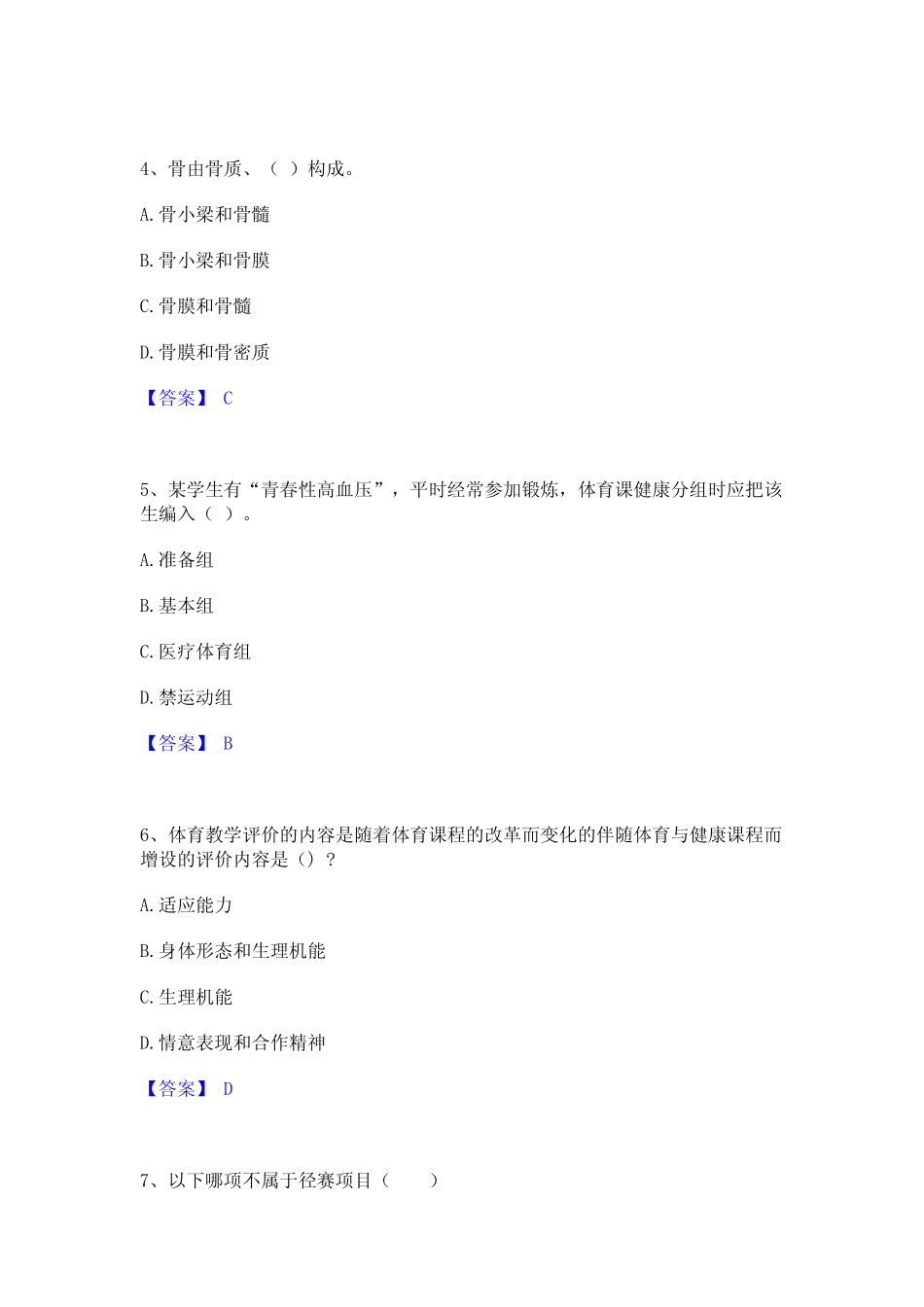 4、骨由骨质、（ ）构成。

A. 骨小梁和骨髓

B. 骨小梁和骨膜

C. 骨膜和骨髓

D. 骨膜和骨密质

【答案】 C

5、某学生有“青春性高血压”，平时经常参加锻炼，体育课健康分组时应把该生编入（ ）。

A. 准备组

B. 基本组

C. 医疗体育组

D. 禁运动组

【答案】 B

6、体育教学评价的内容是随着体育课程的改革而变化的伴随体育与健康课程而增设的评价内容是（）？

A. 适应能力

B. 身体形态和生理机能

C. 生理机能

D. 情意表现和合作精神

【答案】 D

7、以下哪项不属于径赛项目（ ）